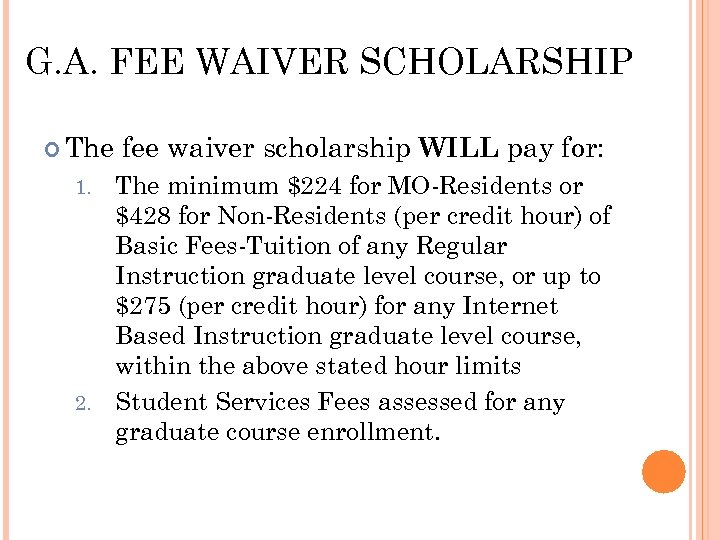 G.A. FEE WAIVER SCHOLARSHIP

The fee waiver scholarship **WILL** pay for:

1. The minimum \$224 for MO-Residents or \$428 for Non-Residents (per credit hour) of Basic Fees-Tuition of any Regular Instruction graduate level course, or up to \$275 (per credit hour) for any Internet Based Instruction graduate level course, within the above stated hour limits
2. Student Services Fees assessed for any graduate course enrollment.